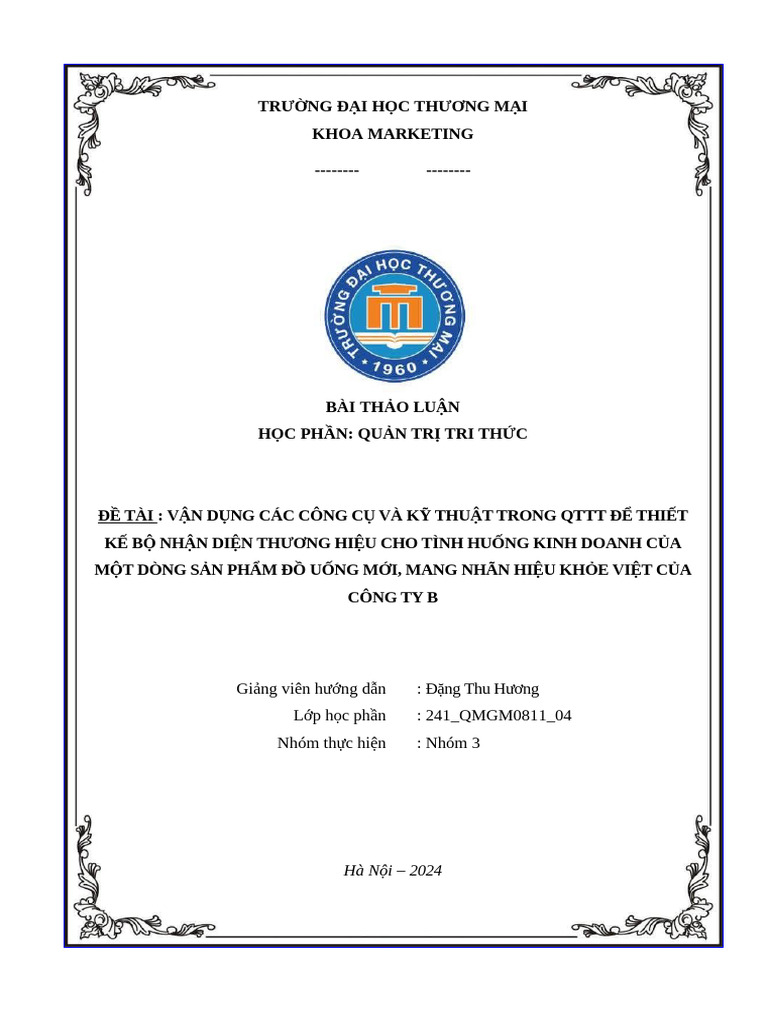 TRƯỜNG ĐẠI HỌC THƯƠNG MẠI
KHOA MARKETING

-------- --------

TRƯỜNG ĐẠI HỌC THƯƠNG MẠI
1960

BÀI THẢO LUẬN
HỌC PHẦN: QUẢN TRỊ TRI THỨC

ĐỀ TÀI : VẬN DỤNG CÁC CÔNG CỤ VÀ KỸ THUẬT TRONG QTTT ĐỂ THIẾT KẾ BỘ NHẬN DIỆN THƯƠNG HIỆU CHO TÌNH HUỐNG KINH DOANH CỦA MỘT DÒNG SẢN PHẨM ĐỒ UỐNG MỚI, MANG NHÃN HIỆU KHỎE VIỆT CỦA CÔNG TY B

Giảng viên hướng dẫn : Đặng Thu Hương
Lớp học phần : 241_QMGM0811_04
Nhóm thực hiện : Nhóm 3

Hà Nội – 2024